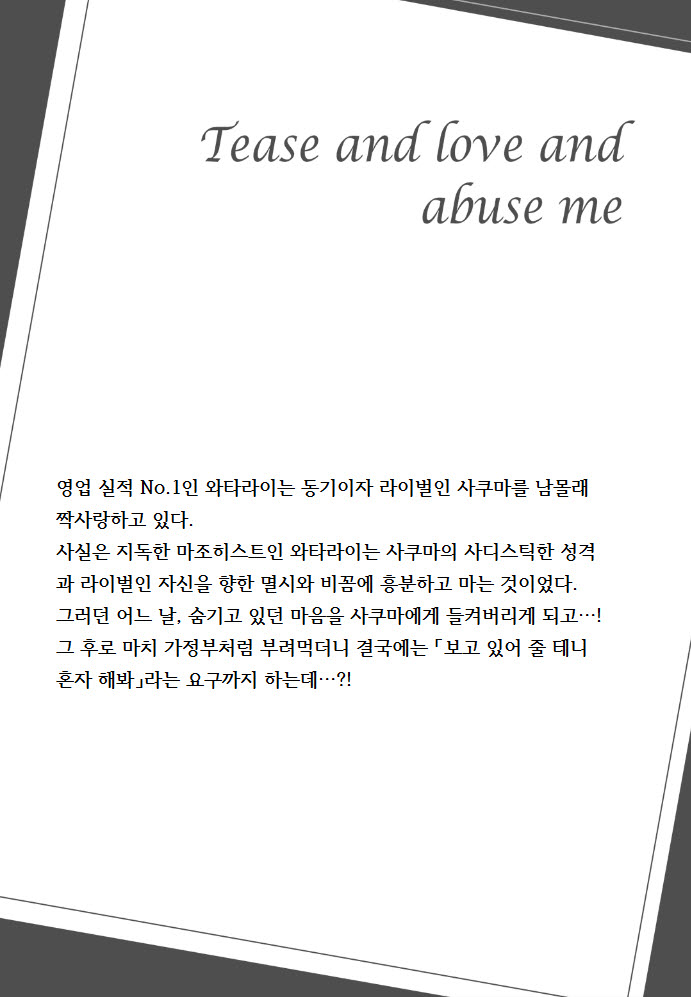 Tease and love and abuse me

영업 실적 No.1인 와타라이는 동기이자 라이벌인 사쿠마를 남몰래 짝사랑하고 있다.
사실은 지독한 마조히스트인 와타라이는 사쿠마의 사디스틱한 성격과 라이벌인 자신을 향한 멸시와 비꼼에 흥분하고 마는 것이었다.
그러던 어느 날, 숨기고 있던 마음을 사쿠마에게 들켜버리게 되고…!
그 후로 마치 가정부처럼 부려먹더니 결국에는 「보고 있어 줄 테니 혼자 해봐」라는 요구까지 하는데…?!